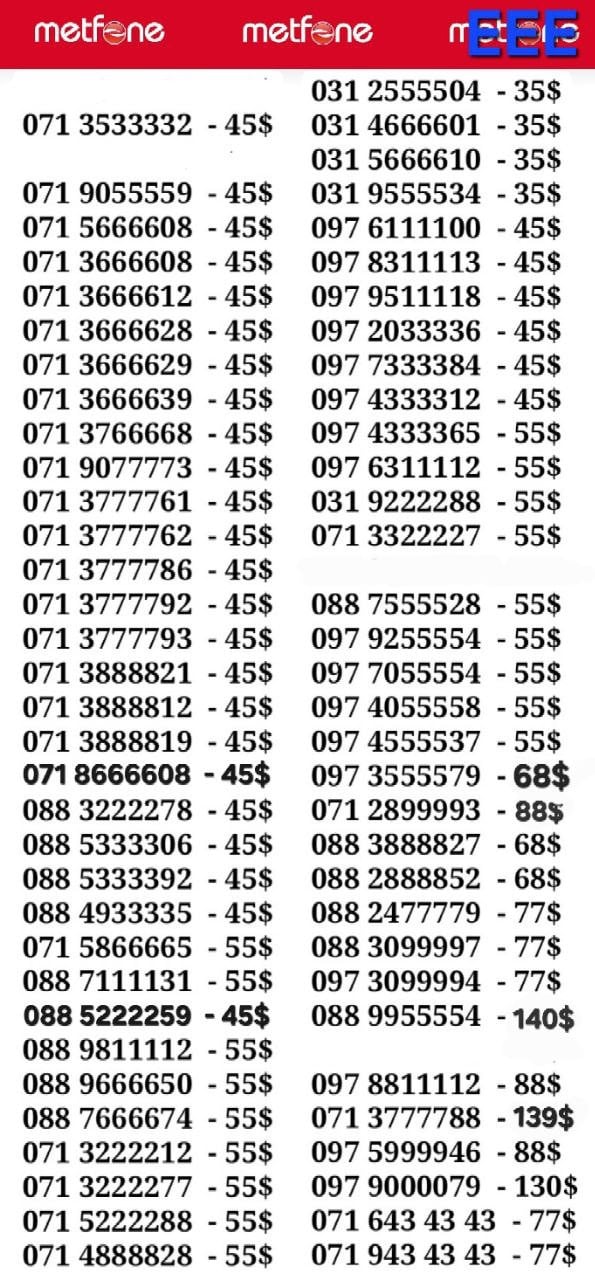 metfone metfone metfone EEE

071 3533332 - 45$
071 9055559 - 45$
071 5666608 - 45$
071 3666608 - 45$
071 3666612 - 45$
071 3666628 - 45$
071 3666629 - 45$
071 3666639 - 45$
071 3766668 - 45$
071 9077773 - 45$
071 3777761 - 45$
071 3777762 - 45$
071 3777786 - 45$
071 3777792 - 45$
071 3777793 - 45$
071 3888821 - 45$
071 3888812 - 45$
071 3888819 - 45$
071 8666608 - 45$
088 3222278 - 45$
088 5333306 - 45$
088 5333392 - 45$
088 4933335 - 45$
071 5866665 - 55$
088 7111131 - 55$
088 5222259 - 45$
088 9811112 - 55$
088 9666650 - 55$
088 7666674 - 55$
071 3222212 - 55$
071 3222277 - 55$
071 5222288 - 55$
071 4888828 - 55$

031 2555504 - 35$
031 4666601 - 35$
031 5666610 - 35$
031 9555534 - 35$
097 6111100 - 45$
097 8311113 - 45$
097 9511118 - 45$
097 2033336 - 45$
097 7333384 - 45$
097 4333312 - 45$
097 4333365 - 55$
097 6311112 - 55$
031 9222288 - 55$
071 3322227 - 55$
088 7555528 - 55$
097 9255554 - 55$
097 7055554 - 55$
097 4055558 - 55$
097 4555537 - 55$
097 3555579 - 68$
071 2899993 - 88$
088 3888827 - 68$
088 2888852 - 68$
088 2477779 - 77$
088 3099997 - 77$
097 3099994 - 77$
088 9955554 - 140$
097 8811112 - 88$
071 3777788 - 139$
097 5999946 - 88$
097 9000079 - 130$
071 643 43 43 - 77$
071 943 43 43 - 77$